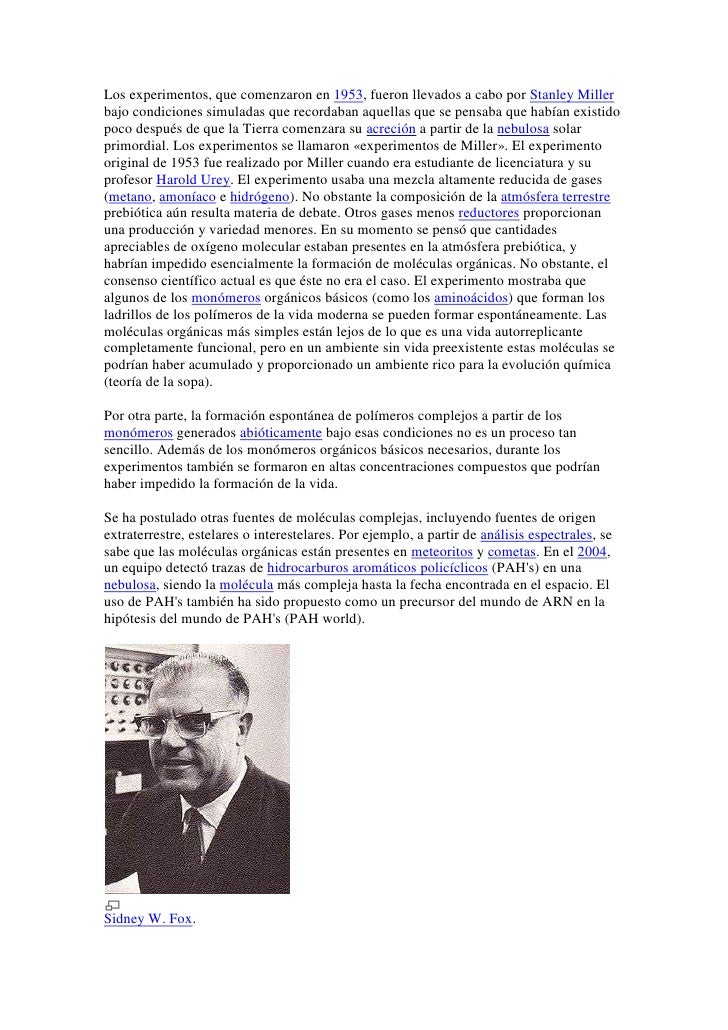 Los experimentos, que comenzaron en 1953, fueron llevados a cabo por Stanley Miller bajo condiciones simuladas que recordaban aquellas que se pensaba que habían existido poco después de que la Tierra comenzara su acreción a partir de la nebulosa solar primordial. Los experimentos se llamaron «experimentos de Miller». El experimento original de 1953 fue realizado por Miller cuando era estudiante de licenciatura y su profesor Harold Urey. El experimento usaba una mezcla altamente reducida de gases (metano, amoníaco e hidrógeno). No obstante la composición de la atmósfera terrestre prebiótica aún resulta materia de debate. Otros gases menos reductores proporcionan una producción y variedad menores. En su momento se pensó que cantidades apreciables de oxígeno molecular estaban presentes en la atmósfera prebiótica, y habrían impedido esencialmente la formación de moléculas orgánicas. No obstante, el consenso científico actual es que éste no era el caso. El experimento mostraba que algunos de los monómeros orgánicos básicos (como los aminoácidos) que forman los ladrillos de los polímeros de la vida moderna se pueden formar espontáneamente. Las moléculas orgánicas más simples están lejos de lo que es una vida autorreplicante completamente funcional, pero en un ambiente sin vida preexistente estas moléculas se podrían haber acumulado y proporcionado un ambiente rico para la evolución química (teoría de la sopa).

Por otra parte, la formación espontánea de polímeros complejos a partir de los monómeros generados abióticamente bajo esas condiciones no es un proceso tan sencillo. Además de los monómeros orgánicos básicos necesarios, durante los experimentos también se formaron en altas concentraciones compuestos que podrían haber impedido la formación de la vida.

Se ha postulado otras fuentes de moléculas complejas, incluyendo fuentes de origen extraterrestre, estelares o interestelares. Por ejemplo, a partir de análisis espectrales, se sabe que las moléculas orgánicas están presentes en meteoritos y cometas. En el 2004, un equipo detectó trazas de hidrocarburos aromáticos policíclicos (PAH's) en una nebulosa, siendo la molécula más compleja hasta la fecha encontrada en el espacio. El uso de PAH's también ha sido propuesto como un precursor del mundo de ARN en la hipótesis del mundo de PAH's (PAH world).

Sidney W. Fox.